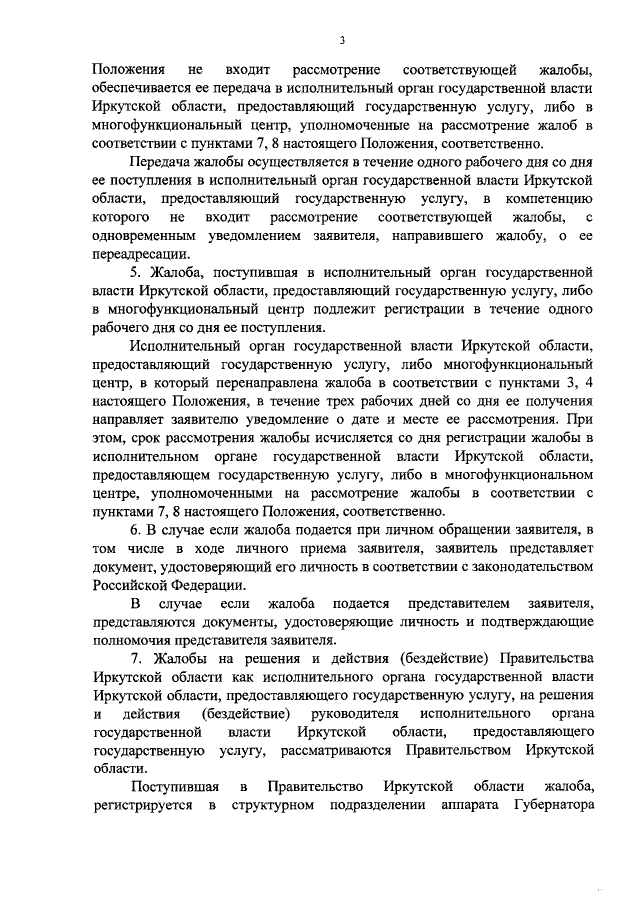 3

Положения не входит рассмотрение соответствующей жалобы, обеспечивается ее передача в исполнительный орган государственной власти Иркутской области, предоставляющий государственную услугу, либо в многофункциональный центр, уполномоченные на рассмотрение жалоб в соответствии с пунктами 7, 8 настоящего Положения, соответственно.

Передача жалобы осуществляется в течение одного рабочего дня со дня ее поступления в исполнительный орган государственной власти Иркутской области, предоставляющий государственную услугу, в компетенцию которого не входит рассмотрение соответствующей жалобы, с одновременным уведомлением заявителя, направившего жалобу, о ее переадресации.

5. Жалоба, поступившая в исполнительный орган государственной власти Иркутской области, предоставляющий государственную услугу, либо в многофункциональный центр подлежит регистрации в течение одного рабочего дня со дня ее поступления.

Исполнительный орган государственной власти Иркутской области, предоставляющий государственную услугу, либо многофункциональный центр, в который перенаправлена жалоба в соответствии с пунктами 3, 4 настоящего Положения, в течение трех рабочих дней со дня ее получения направляет заявителю уведомление о дате и месте ее рассмотрения. При этом, срок рассмотрения жалобы исчисляется со дня регистрации жалобы в исполнительном органе государственной власти Иркутской области, предоставляющем государственную услугу, либо в многофункциональном центре, уполномоченными на рассмотрение жалобы в соответствии с пунктами 7, 8 настоящего Положения, соответственно.

6. В случае если жалоба подается при личном обращении заявителя, в том числе в ходе личного приема заявителя, заявитель представляет документ, удостоверяющий его личность в соответствии с законодательством Российской Федерации.

В случае если жалоба подается представителем заявителя, представляются документы, удостоверяющие личность и подтверждающие полномочия представителя заявителя.

7. Жалобы на решения и действия (бездействие) Правительства Иркутской области как исполнительного органа государственной власти Иркутской области, предоставляющего государственную услугу, на решения и действия (бездействие) руководителя исполнительного органа государственной власти Иркутской области, предоставляющего государственную услугу, рассматриваются Правительством Иркутской области.

Поступившая в Правительство Иркутской области жалоба, регистрируется в структурном подразделении аппарата Губернатора